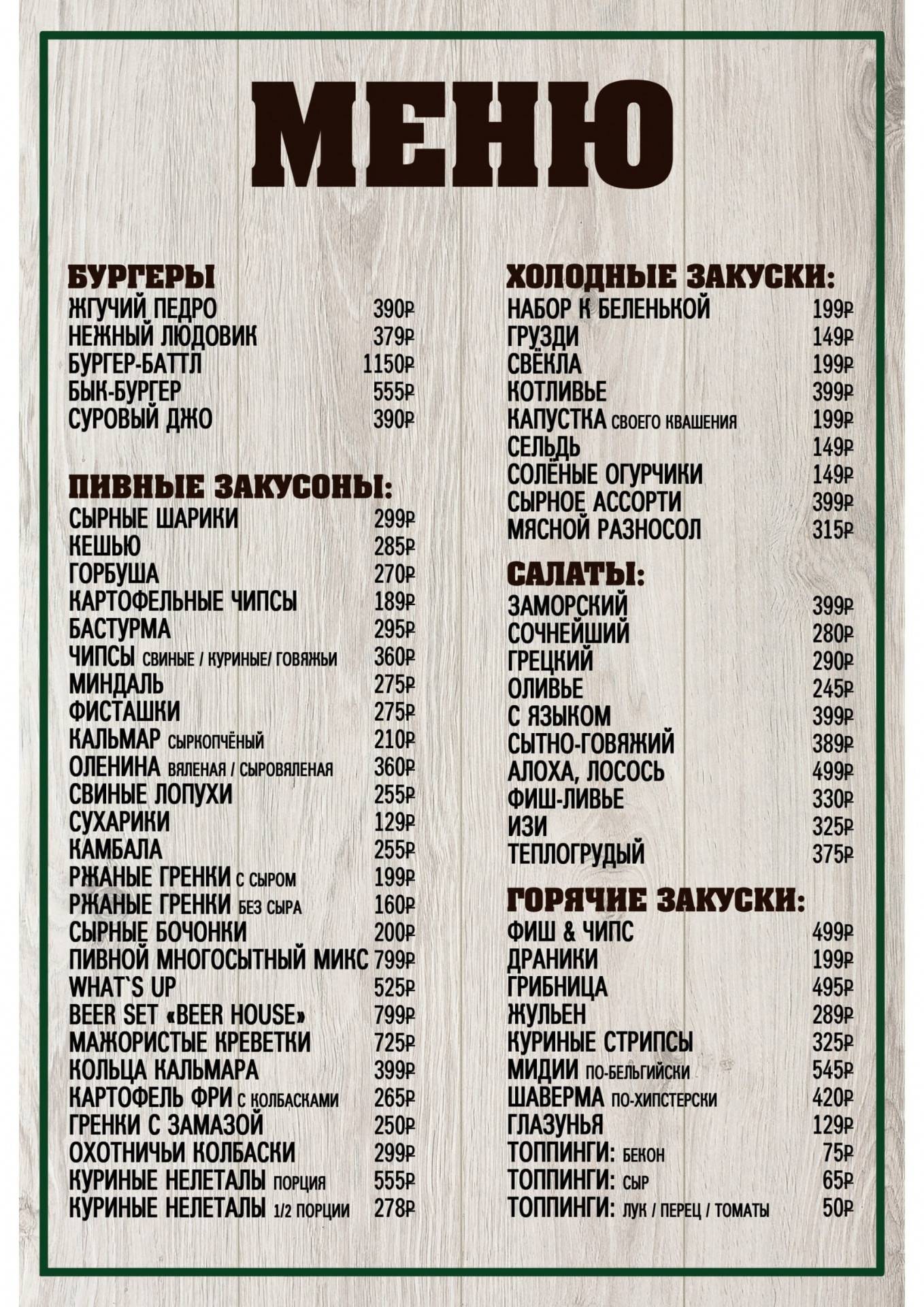 МЕНЮ

БУРГЕРЫ
ЖГУЧИЙ ПЕДРО 390₽
НЕЖНЫЙ ЛЮДОВИК 379₽
БУРГЕР-БАТТЛ 1150₽
БЫК-БУРГЕР 555₽
СУРОВЫЙ ДЖО 390₽

ПИВНЫЕ ЗАКУСОНЫ:
СЫРНЫЕ ШАРИКИ 299₽
КЕШЬЮ 285₽
ГОРБУША 270₽
КАРТОФЕЛЬНЫЕ ЧИПСЫ 189₽
БАСТУРМА 295₽
ЧИПСЫ СВИНЫЕ / КУРИНЫЕ/ ГОВЯЖЬИ 360₽
МИНДАЛЬ 275₽
ФИСТАШКИ 275₽
КАЛЬМАР СЫРКОПЧЁНЫЙ 210₽
ОЛЕНИНА ВЯЛЕНАЯ / СЫРОВЯЛЕНАЯ 360₽
СВИНЫЕ ЛОПУХИ 255₽
СУХАРИКИ 129₽
КАМБАЛА 255₽
РЖАНЫЕ ГРЕНКИ С СЫРОМ 199₽
РЖАНЫЕ ГРЕНКИ БЕЗ СЫРА 160₽
СЫРНЫЕ БОЧОНКИ 200₽
ПИВНОЙ МНОГОСЫТНЫЙ МИКС 799₽
WHAT`S UP 525₽
BEER SET «BEER HOUSE» 799₽
МАЖОРИСТЫЕ КРЕВЕТКИ 725₽
КОЛЬЦА КАЛЬМАРА 399₽
КАРТОФЕЛЬ ФРИ С КОЛБАСКАМИ 265₽
ГРЕНКИ С ЗАМАЗОЙ 250₽
ОХОТНИЧЬИ КОЛБАСКИ 299₽
КУРИНЫЕ НЕЛЕТАЛЫ ПОРЦИЯ 555₽
КУРИНЫЕ НЕЛЕТАЛЫ 1/2 ПОРЦИИ 278₽

ХОЛОДНЫЕ ЗАКУСКИ:
НАБОР К БЕЛЕНЬКОЙ 199₽
ГРУЗДИ 149₽
СВЁКЛА 199₽
КОТЛИВЬЕ 399₽
КАПУСТКА СВОЕГО КВАШЕНИЯ 199₽
СЕЛЬДЬ 149₽
СОЛЁНЫЕ ОГУРЧИКИ 149₽
СЫРНОЕ АССОРТИ 399₽
МЯСНОЙ РАЗНОСОЛ 315₽

САЛАТЫ:
ЗАМОРСКИЙ 399₽
СОЧНЕЙШИЙ 280₽
ГРЕЦКИЙ 290₽
ОЛИВЬЕ 245₽
С ЯЗЫКОМ 399₽
СЫТНО-ГОВЯЖИЙ 389₽
АЛОХА, ЛОСОСЬ 499₽
ФИШ-ЛИВЬЕ 330₽
ИЗИ 325₽
ТЕПЛОГРУДЫЙ 375₽

ГОРЯЧИЕ ЗАКУСКИ:
ФИШ & ЧИПС 499₽
ДРАНИКИ 199₽
ГРИБНИЦА 495₽
ЖУЛЬЕН 289₽
КУРИНЫЕ СТРИПСЫ 325₽
МИДИИ ПО-БЕЛЬГИЙСКИ 545₽
ШАВЕРМА ПО-ХИПСТЕРСКИ 420₽
ГЛАЗУНЬЯ 129₽
ТОППИНГИ: БЕКОН 75₽
ТОППИНГИ: СЫР 65₽
ТОППИНГИ: ЛУК / ПЕРЕЦ / ТОМАТЫ 50₽